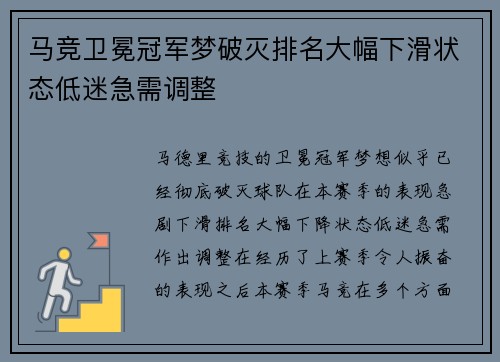 马竞卫冕冠军梦破灭排名大幅下滑状态低迷急需调整

马德里竞技的卫冕冠军梦想似乎已经彻底破灭球队在本赛季的表现急剧下滑排名大幅下降状态低迷急需作出调整在经历了上赛季令人振奋的表现之后本赛季马竞在多个方面